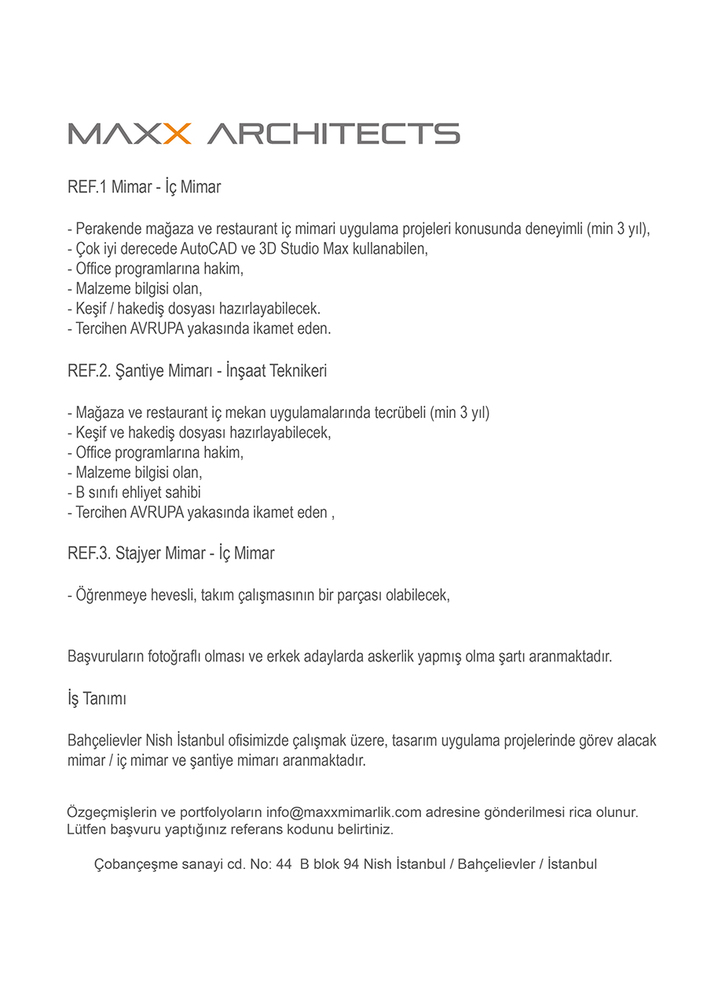 MAXX ARCHITECTS

REF.1 Mimar - İç Mimar

- Perakende mağaza ve restaurant iç mimari uygulama projeleri konusunda deneyimli (min 3 yıl),
- Çok iyi derecede AutoCAD ve 3D Studio Max kullanabilen,
- Office programlarına hakim,
- Malzeme bilgisi olan,
- Keşif / hakediş dosyası hazırlayabilecek.
- Tercihen AVRUPA yakasında ikamet eden.

REF.2. Şantiye Mimarı - İnşaat Teknikeri

- Mağaza ve restaurant iç mekan uygulamalarında tecrübeli (min 3 yıl)
- Keşif ve hakediş dosyası hazırlayabilecek,
- Office programlarına hakim,
- Malzeme bilgisi olan,
- B sınıfı ehliyet sahibi
- Tercihen AVRUPA yakasında ikamet eden ,

REF.3. Stajyer Mimar - İç Mimar

- Öğrenmeye hevesli, takım çalışmasının bir parçası olabilecek,

Başvuruların fotoğraflı olması ve erkek adaylarda askerlik yapmış olma şartı aranmaktadır.

İş Tanımı

Bahçelievler Nish İstanbul ofisimizde çalışmak üzere, tasarım uygulama projelerinde görev alacak mimar / iç mimar ve şantiye mimarı aranmaktadır.

Özgeçmişlerin ve portfolyoların info@maxxmimarlik.com adresine gönderilmesi rica olunur.
Lütfen başvuru yaptığınız referans kodunu belirtiniz.

Çobançeşme sanayi cd. No: 44 B blok 94 Nish İstanbul / Bahçelievler / İstanbul